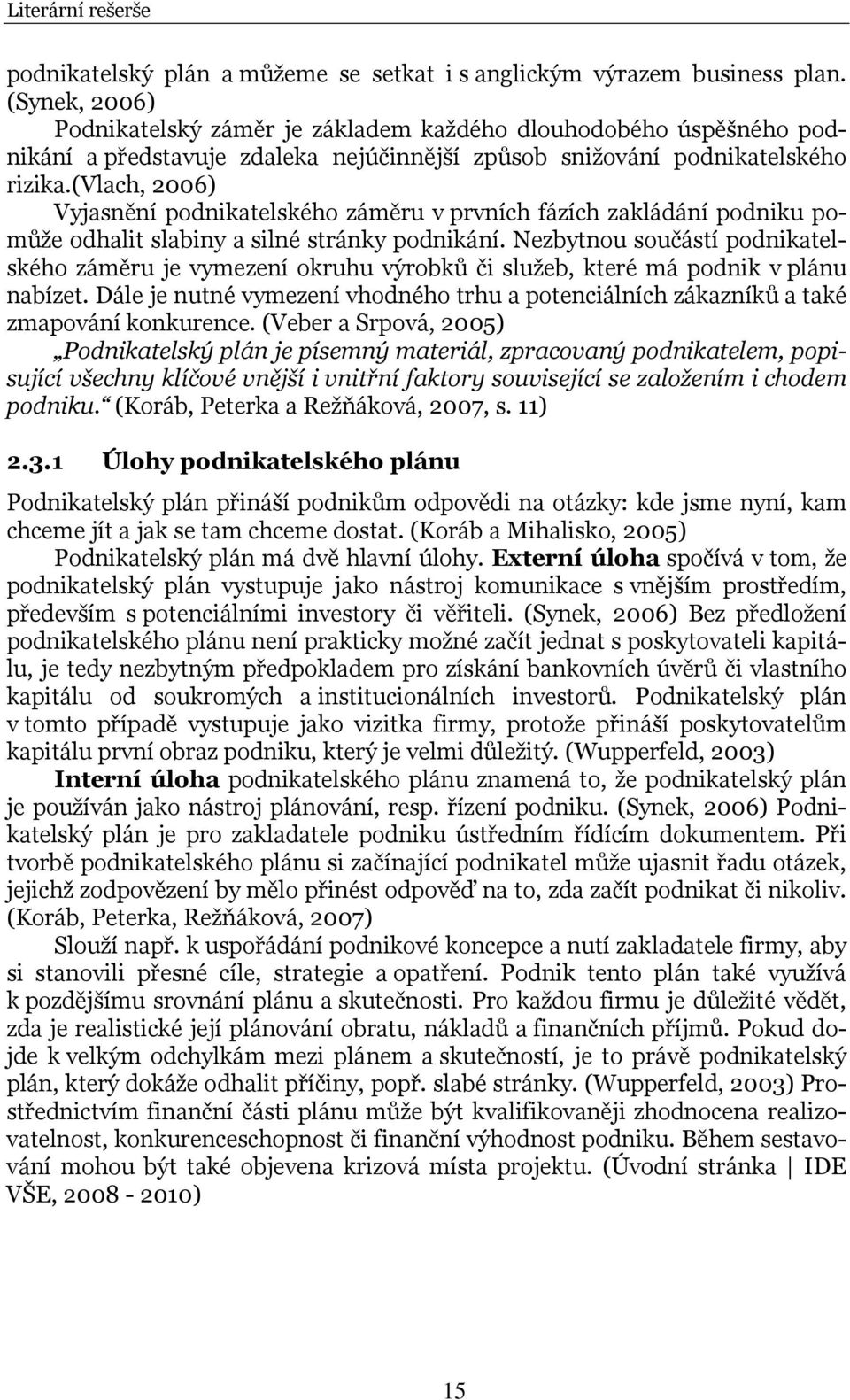 Literární rešerše

podnikatelský plán a můžeme se setkat i s anglickým výrazem business plan. (Synek, 2006)

Podnikatelský záměr je základem každého dlouhodobého úspěšného podnikání a představuje zdaleka nejúčinnější způsob snižování podnikatelského rizika.(Vlach, 2006)

Vyjasnění podnikatelského záměru v prvních fázích zakládání podniku pomůže odhalit slabiny a silné stránky podnikání. Nezbytnou součástí podnikatelského záměru je vymezení okruhu výrobků či služeb, které má podnik v plánu nabízet. Dále je nutné vymezení vhodného trhu a potenciálních zákazníků a také zmapování konkurence. (Veber a Srpová, 2005)

„Podnikatelský plán je písemný materiál, zpracovaný podnikatelem, popisující všechny klíčové vnější i vnitřní faktory související se založením i chodem podniku.“ (Koráb, Peterka a Režňáková, 2007, s. 11)

2.3.1 Úlohy podnikatelského plánu

Podnikatelský plán přináší podnikům odpovědi na otázky: kde jsme nyní, kam chceme jít a jak se tam chceme dostat. (Koráb a Mihalisko, 2005)

Podnikatelský plán má dvě hlavní úlohy. Externí úloha spočívá v tom, že podnikatelský plán vystupuje jako nástroj komunikace s vnějším prostředím, především s potenciálními investory či věřiteli. (Synek, 2006) Bez předložení podnikatelského plánu není prakticky možné začít jednat s poskytovateli kapitálu, je tedy nezbytným předpokladem pro získání bankovních úvěrů či vlastního kapitálu od soukromých a institucionálních investorů. Podnikatelský plán v tomto případě vystupuje jako vizitka firmy, protože přináší poskytovatelům kapitálu první obraz podniku, který je velmi důležitý. (Wupperfeld, 2003)

Interní úloha podnikatelského plánu znamená to, že podnikatelský plán je používán jako nástroj plánování, resp. řízení podniku. (Synek, 2006) Podnikatelský plán je pro zakladatele podniku ústředním řídícím dokumentem. Při tvorbě podnikatelského plánu si začínající podnikatel může ujasnit řadu otázek, jejichž zodpovězení by mělo přinést odpověď na to, zda začít podnikat či nikoliv. (Koráb, Peterka, Režňáková, 2007)

Slouží např. k uspořádání podnikové koncepce a nutí zakladatele firmy, aby si stanovili přesné cíle, strategie a opatření. Podnik tento plán také využívá k pozdějšímu srovnání plánu a skutečnosti. Pro každou firmu je důležité vědět, zda je realistické její plánování obratu, nákladů a finančních příjmů. Pokud dojde k velkým odchylkám mezi plánem a skutečností, je to právě podnikatelský plán, který dokáže odhalit příčiny, popř. slabé stránky. (Wupperfeld, 2003) Prostřednictvím finanční části plánu může být kvalifikovaněji zhodnocena realizovatelnost, konkurenceschopnost či finanční výhodnost podniku. Během sestavování mohou být také objevena krizová místa projektu. (Úvodní stránka | IDE VŠE, 2008 - 2010)

15